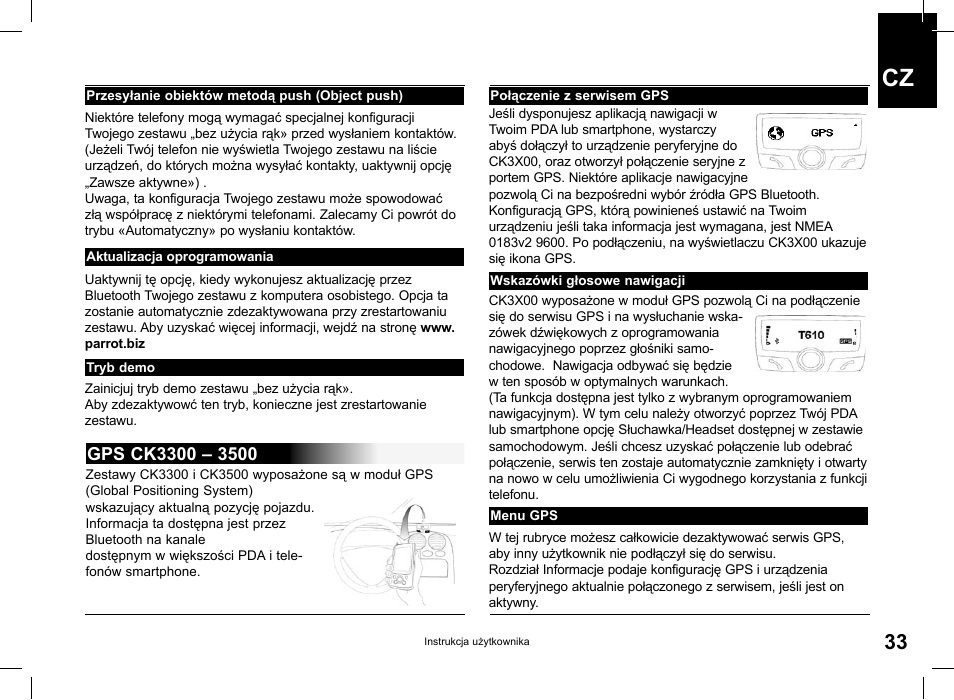 CZ

Przesyłanie obiektów metodą push (Object push)

Niektóre telefony mogą wymagać specjalnej konfiguracji Twojego zestawu „bez użycia rąk» przed wysłaniem kontaktów. (Jeżeli Twój telefon nie wyświetla Twojego zestawu na liście urządzeń, do których można wysyłać kontakty, uaktywnij opcję „Zawsze aktywne») .
Uwaga, ta konfiguracja Twojego zestawu może spowodować złą współpracę z niektórymi telefonami. Zalecamy Ci powrót do trybu «Automatyczny» po wysłaniu kontaktów.

Aktualizacja oprogramowania

Uaktywnij tę opcję, kiedy wykonujesz aktualizację przez Bluetooth Twojego zestawu z komputera osobistego. Opcja ta zostanie automatycznie zdezaktywowana przy zrestartowaniu zestawu. Aby uzyskać więcej informacji, wejdź na stronę www.parrot.biz

Tryb demo

Zainicjuj tryb demo zestawu „bez użycia rąk».
Aby zdezaktywowć ten tryb, konieczne jest zrestartowanie zestawu.

GPS CK3300 – 3500

Zestawy CK3300 i CK3500 wyposażone są w moduł GPS (Global Positioning System) wskazujący aktualną pozycję pojazdu. Informacja ta dostępna jest przez Bluetooth na kanale dostępnym w większości PDA i telefonów smartphone.

Połączenie z serwisem GPS

Jeśli dysponujesz aplikacją nawigacji w Twoim PDA lub smartphone, wystarczy abyś dołączył to urządzenie peryferyjne do CK3X00, oraz otworzył połączenie seryjne z portem GPS. Niektóre aplikacje nawigacyjne pozwolą Ci na bezpośredni wybór źródła GPS Bluetooth. Konfiguracją GPS, którą powinieneś ustawić na Twoim urządzeniu jeśli taka informacja jest wymagana, jest NMEA 0183v2 9600. Po podłączeniu, na wyświetlaczu CK3X00 ukazuje się ikona GPS.

GPS

Wskazówki głosowe nawigacji

CK3X00 wyposażone w moduł GPS pozwolą Ci na podłączenie się do serwisu GPS i na wysłuchanie wskazówek dźwiękowych z oprogramowania nawigacyjnego poprzez głośniki samochodowe. Nawigacja odbywać się będzie w ten sposób w optymalnych warunkach. (Ta funkcja dostępna jest tylko z wybranym oprogramowaniem nawigacyjnym). W tym celu należy otworzyć poprzez Twój PDA lub smartphone opcję Słuchawka/Headset dostępnej w zestawie samochodowym. Jeśli chcesz uzyskać połączenie lub odebrać połączenie, serwis ten zostaje automatycznie zamknięty i otwarty na nowo w celu umożliwienia Ci wygodnego korzystania z funkcji telefonu.

T610

Menu GPS

W tej rubryce możesz całkowicie dezaktywować serwis GPS, aby inny użytkownik nie podłączył się do serwisu.
Rozdział Informacje podaje konfigurację GPS i urządzenia peryferyjnego aktualnie połączonego z serwisem, jeśli jest on aktywny.

Instrukcja użytkownika

33